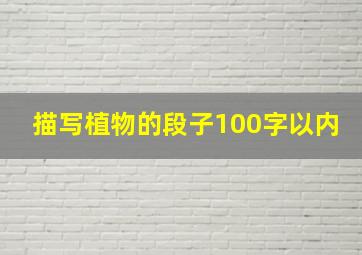 描写植物的段子100字以内